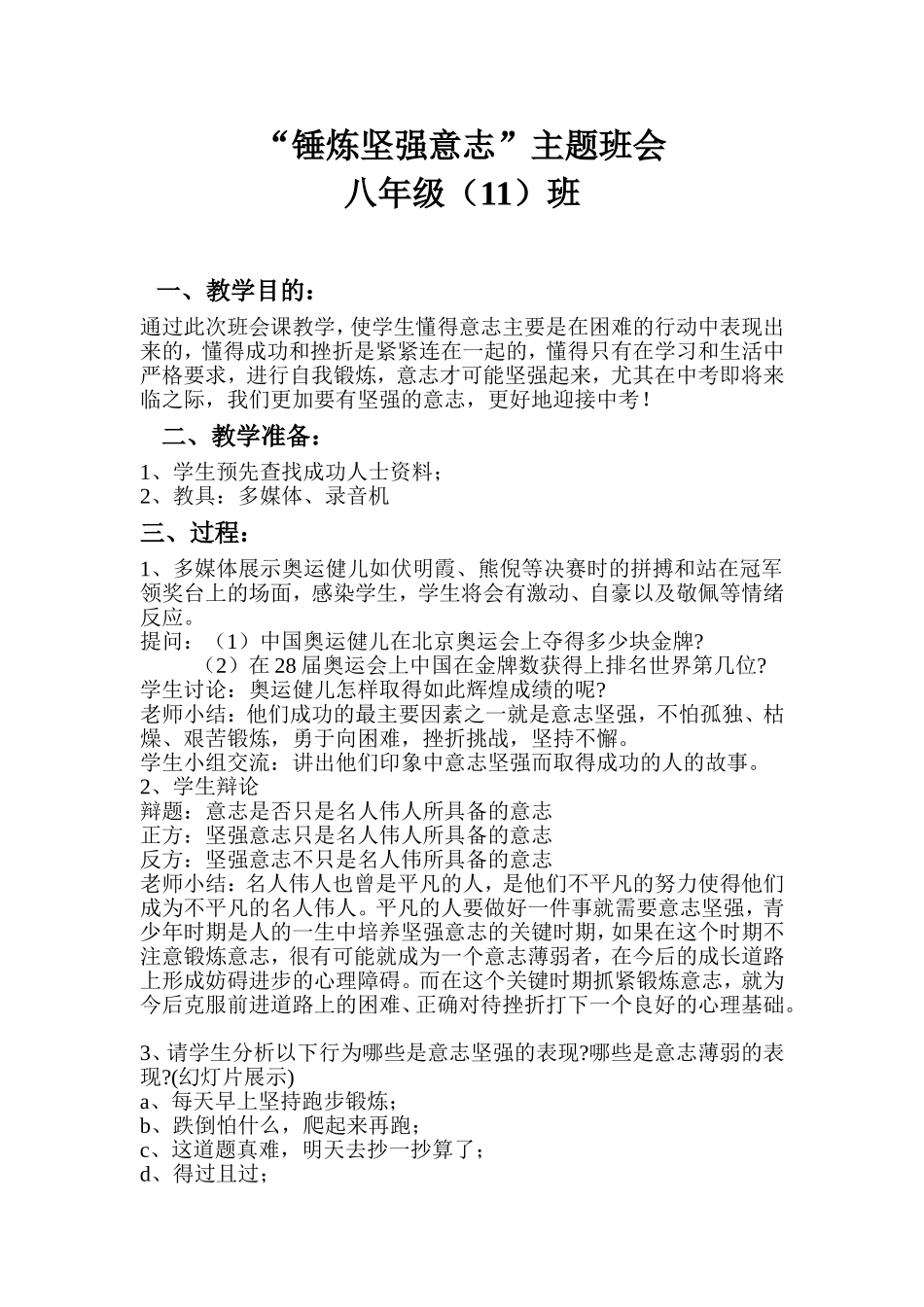 “锤炼坚强意志”主题班会
八年级（11）班

一、教学目的：

通过此次班会课教学，使学生懂得意志主要是在困难的行动中表现出来的，懂得成功和挫折是紧紧连在一起的，懂得只有在学习和生活中严格要求，进行自我锻炼，意志才可能坚强起来，尤其在中考即将来临之际，我们更加要有坚强的意志，更好地迎接中考！

二、教学准备：

1、学生预先查找成功人士资料；
2、教具：多媒体、录音机

三、过程：

1、多媒体展示奥运健儿如伏明霞、熊倪等决赛时的拼搏和站在冠军领奖台上的场面，感染学生，学生将会有激动、自豪以及敬佩等情绪反应。
提问：（1）中国奥运健儿在北京奥运会上夺得多少块金牌?
（2）在28届奥运会上中国在金牌数获得上排名世界第几位?
学生讨论：奥运健儿怎样取得如此辉煌成绩的呢?
老师小结：他们成功的最主要因素之一就是意志坚强，不怕孤独、枯燥、艰苦锻炼，勇于向困难，挫折挑战，坚持不懈。
学生小组交流：讲出他们印象中意志坚强而取得成功的人的故事。
2、学生辩论
辩题：意志是否只是名人伟人所具备的意志
正方：坚强意志只是名人伟人所具备的意志
反方：坚强意志不只是名人伟所具备的意志
老师小结：名人伟人也曾是平凡的人，是他们不平凡的努力使得他们成为不平凡的名人伟人。平凡的人要做好一件事就需要意志坚强，青少年时期是人的一生中培养坚强意志的关键时期，如果在这个时期不注意锻炼意志，很有可能就成为一个意志薄弱者，在今后的成长道路上形成妨碍进步的心理障碍。而在这个关键时期抓紧锻炼意志，就为今后克服前进道路上的困难、正确对待挫折打下一个良好的心理基础。

3、请学生分析以下行为哪些是意志坚强的表现?哪些是意志薄弱的表现?(幻灯片展示)
a、每天早上坚持跑步锻炼；
b、跌倒怕什么，爬起来再跑；
c、这道题真难，明天去抄一抄算了；
d、得过且过；